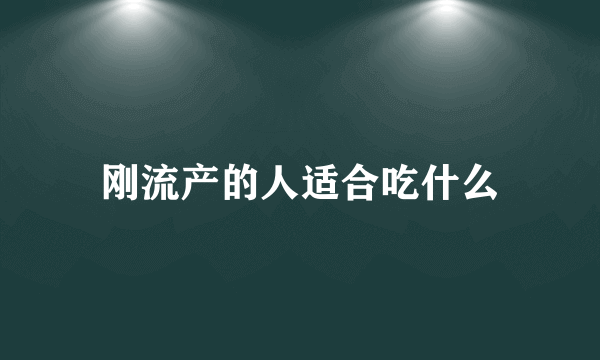 刚流产的人适合吃什么